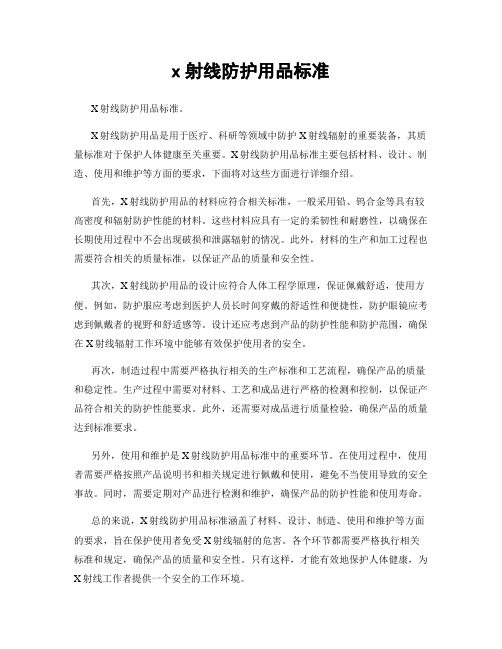 x 射线防护用品标准

X 射线防护用品标准。

X 射线防护用品是用于医疗、科研等领域中防护 X 射线辐射的重要装备，其质量标准对于保护人体健康至关重要。X 射线防护用品标准主要包括材料、设计、制造、使用和维护等方面的要求，下面将对这些方面进行详细介绍。

首先，X 射线防护用品的材料应符合相关标准，一般采用铅、钨合金等具有较高密度和辐射防护性能的材料。这些材料应具有一定的柔韧性和耐磨性，以确保在长期使用过程中不会出现破损和泄露辐射的情况。此外，材料的生产和加工过程也需要符合相关的质量标准，以保证产品的质量和安全性。

其次，X 射线防护用品的设计应符合人体工程学原理，保证佩戴舒适，使用方便。例如，防护服应考虑到医护人员长时间穿戴的舒适性和便捷性，防护眼镜应考虑到佩戴者的视野和舒适感等。设计还应考虑到产品的防护性能和防护范围，确保在 X 射线辐射工作环境中能够有效保护使用者的安全。

再次，制造过程中需要严格执行相关的生产标准和工艺流程，确保产品的质量和稳定性。生产过程中需要对材料、工艺和成品进行严格的检测和控制，以保证产品符合相关的防护性能要求。此外，还需要对成品进行质量检验，确保产品的质量达到标准要求。

另外，使用和维护是 X 射线防护用品标准中的重要环节。在使用过程中，使用者需要严格按照产品说明书和相关规定进行佩戴和使用，避免不当使用导致的安全事故。同时，需要定期对产品进行检测和维护，确保产品的防护性能和使用寿命。

总的来说，X 射线防护用品标准涵盖了材料、设计、制造、使用和维护等方面的要求，旨在保护使用者免受 X 射线辐射的危害。各个环节都需要严格执行相关标准和规定，确保产品的质量和安全性。只有这样，才能有效地保护人体健康，为 X 射线工作者提供一个安全的工作环境。